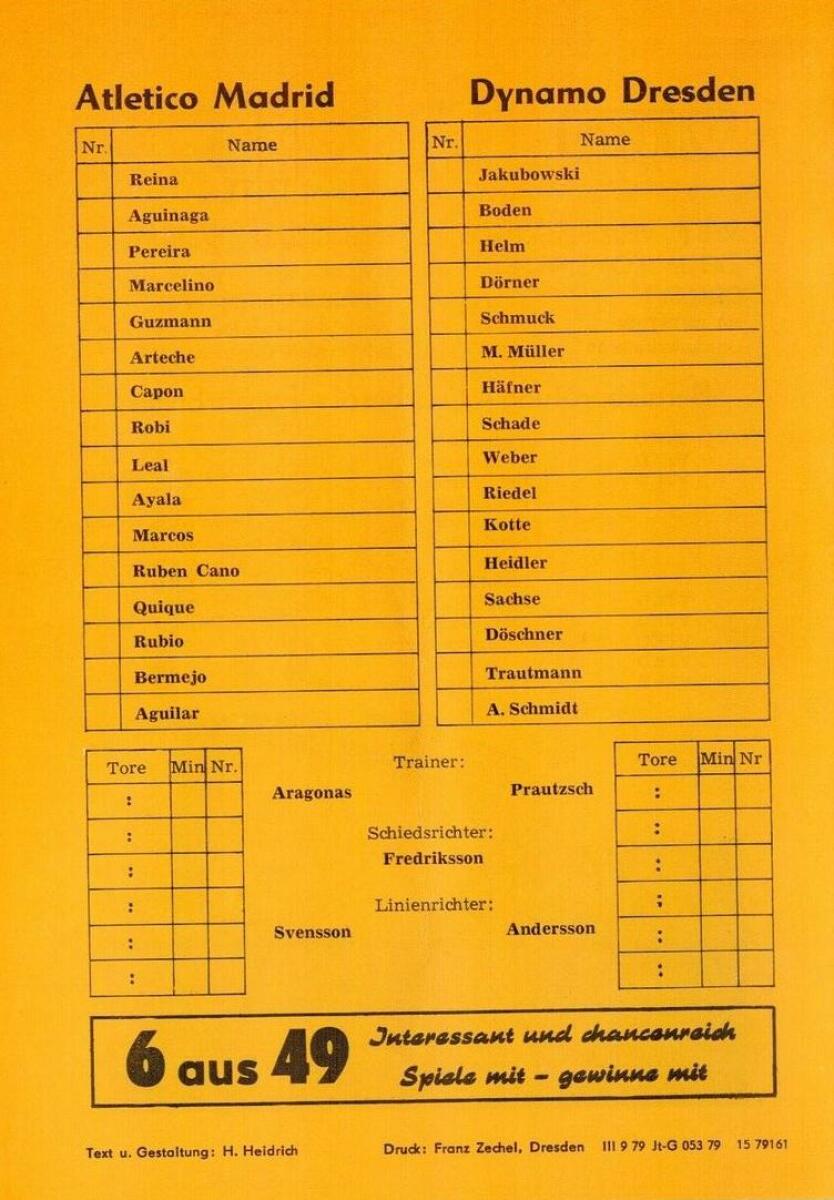 Atletico Madrid

| Nr. | Name |
|---|---|
| | Reina |
| | Aguinaga |
| | Pereira |
| | Marcelino |
| | Guzmann |
| | Arteche |
| | Capon |
| | Robi |
| | Leal |
| | Ayala |
| | Marcos |
| | Ruben Cano |
| | Quique |
| | Rubio |
| | Bermejo |
| | Aguilar |

Dynamo Dresden

| Nr. | Name |
|---|---|
| | Jakubowski |
| | Boden |
| | Helm |
| | Dörner |
| | Schmuck |
| | M. Müller |
| | Häfner |
| | Schade |
| | Weber |
| | Riedel |
| | Kotte |
| | Heidler |
| | Sachse |
| | Döschner |
| | Trautmann |
| | A. Schmidt |

| Tore | Min | Nr. |
|---|---|---|
| : | | |
| : | | |
| : | | |
| : | | |
| : | | |
| : | | |

Trainer:
Aragonas
Prautzsch

Schiedsrichter:
Fredriksson

Linienrichter:
Svensson
Andersson

| Tore | Min | Nr |
|---|---|---|
| : | | |
| : | | |
| : | | |
| : | | |
| : | | |
| : | | |

6 aus 49 Interessant und chancenreich
Spiele mit - gewinne mit

Text u. Gestaltung: H. Heidrich

Druck: Franz Zechel, Dresden III 9 79 Jt-G 053 79 15 79161